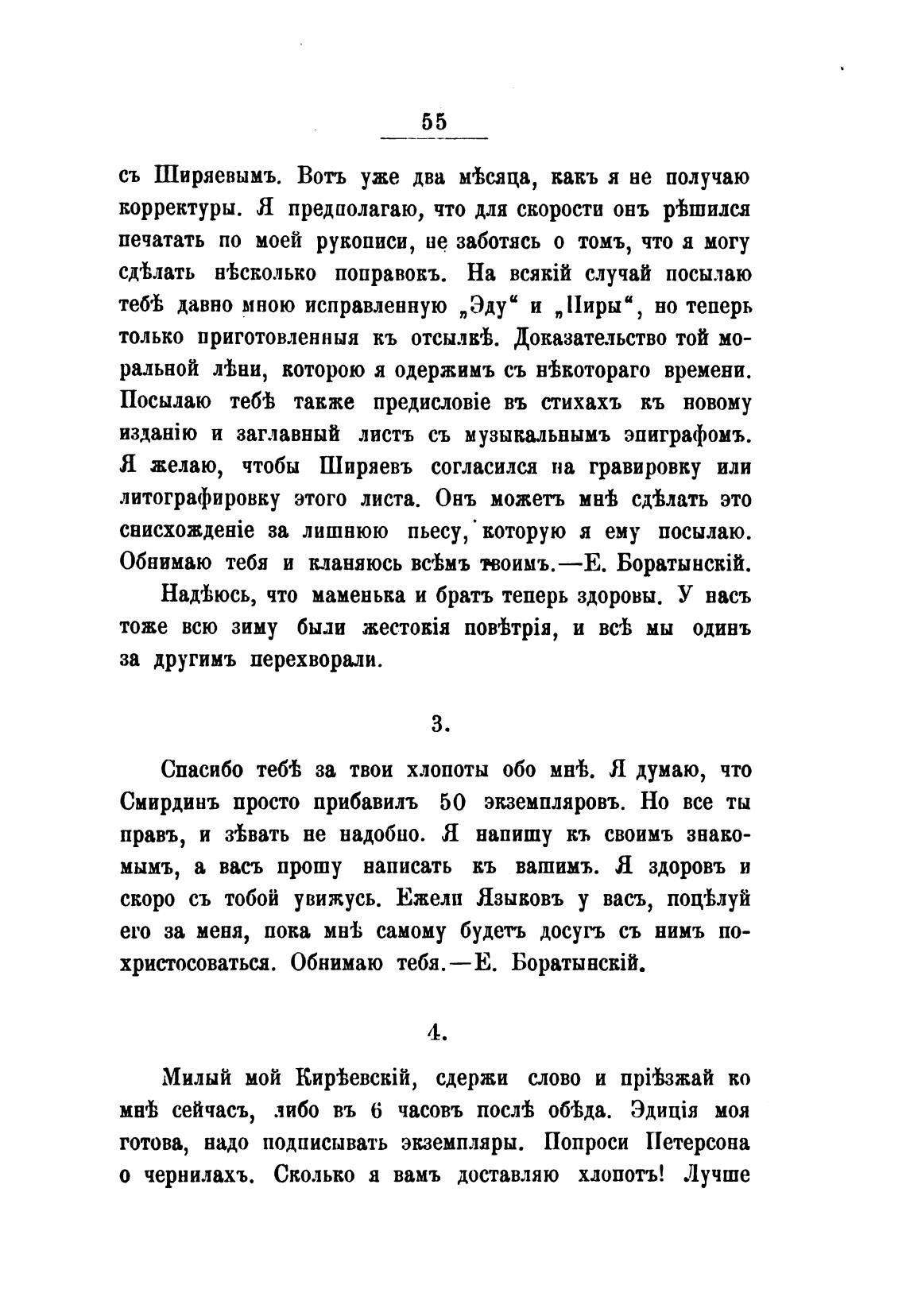 55

съ Ширяевымъ. Вотъ уже два мѣсяца, какъ я не получаю корректуры. Я предполагаю, что для скорости онъ рѣшился печатать по моей рукописи, не заботясь о томъ, что я могу сдѣлать нѣсколько поправокъ. На всякій случай посылаю тебѣ давно мною исправленную „Эду“ и „Пиры“, но теперь только приготовленныя къ отсылкѣ. Доказательство той моральной лѣни, которою я одержимъ съ нѣкотораго времени. Посылаю тебѣ также предисловіе въ стихахъ къ новому изданію и заглавный листъ съ музыкальнымъ эпиграфомъ. Я желаю, чтобы Ширяевъ согласился на гравировку или литографировку этого листа. Онъ можетъ мнѣ сдѣлать это снисхожденіе за лишнюю пьесу, которую я ему посылаю. Обнимаю тебя и кланяюсь всѣмъ твоимъ.—Е. Боратынскій.

Надѣюсь, что маменька и братъ теперь здоровы. У насъ тоже всю зиму были жестокія повѣтрія, и всѣ мы одинъ за другимъ перехворали.

3.

Спасибо тебѣ за твои хлопоты обо мнѣ. Я думаю, что Смирдинъ просто прибавилъ 50 экземпляровъ. Но все ты правъ, и зѣвать не надобно. Я напишу къ своимъ знакомымъ, а васъ прошу написать къ вашимъ. Я здоровъ и скоро съ тобой увижусь. Ежели Языковъ у васъ, поцѣлуй его за меня, пока мнѣ самому будетъ досугъ съ нимъ похристосоваться. Обнимаю тебя.—Е. Боратынскій.

4.

Милый мой Кирѣевскій, сдержи слово и пріѣзжай ко мнѣ сейчасъ, либо въ 6 часовъ послѣ обѣда. Эдиція моя готова, надо подписывать экземпляры. Попроси Петерсона о чернилахъ. Сколько я вамъ доставляю хлопотъ! Лучше